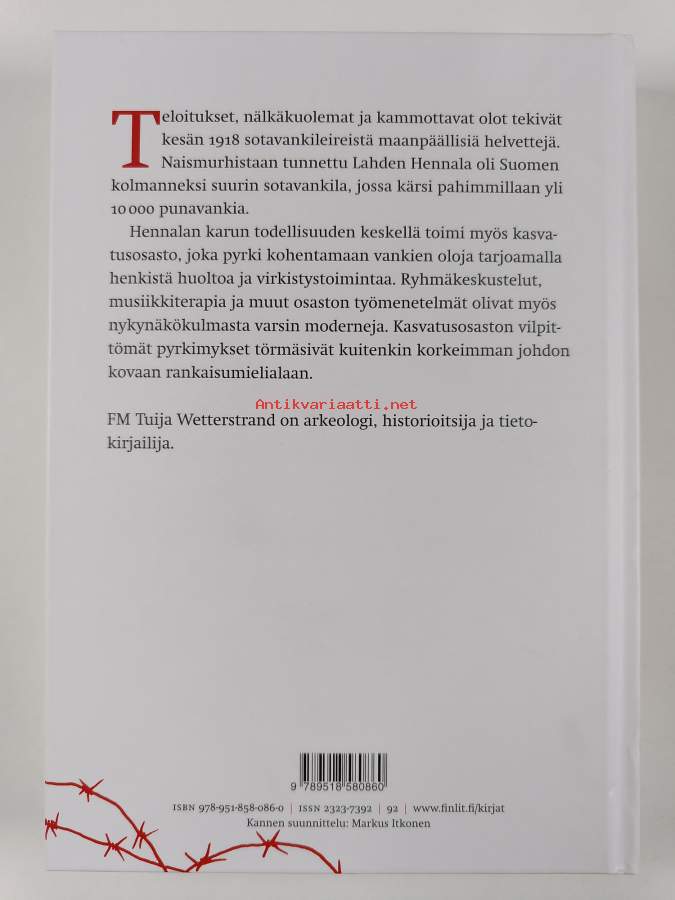 Teloitukset, nälkäkuolemat ja kammottavat olot tekivät kesän 1918 sotavankileireistä maanpäällisiä helvettejä. Naismurhistaan tunnettu Lahden Hennala oli Suomen kolmanneksi suurin sotavankila, jossa kärsi pahimmillaan yli 10 000 punavankia.

Hennalan karun todellisuuden keskellä toimi myös kasvatusosasto, joka pyrki kohentamaan vankien oloja tarjoamalla henkistä huoltoa ja virkistystoimintaa. Ryhmäkeskustelut, musiikkiterapia ja muut osaston työmenetelmät olivat myös nykynäkökulmasta varsin moderneja. Kasvatusosaston vilpittömät pyrkimykset törmäsivät kuitenkin korkeimman johdon kovaan rankaisumielialaan.

FM Tuija Wetterstrand on arkeologi, historioitsija ja tietokirjailija.

9 789518 580860

ISBN 978-951-858-086-0 | ISSN 2323-7392 | 92 | www.finlit.fi/kirjat
Kannen suunnittelu: Markus Itkonen

Antikvariaatti.net